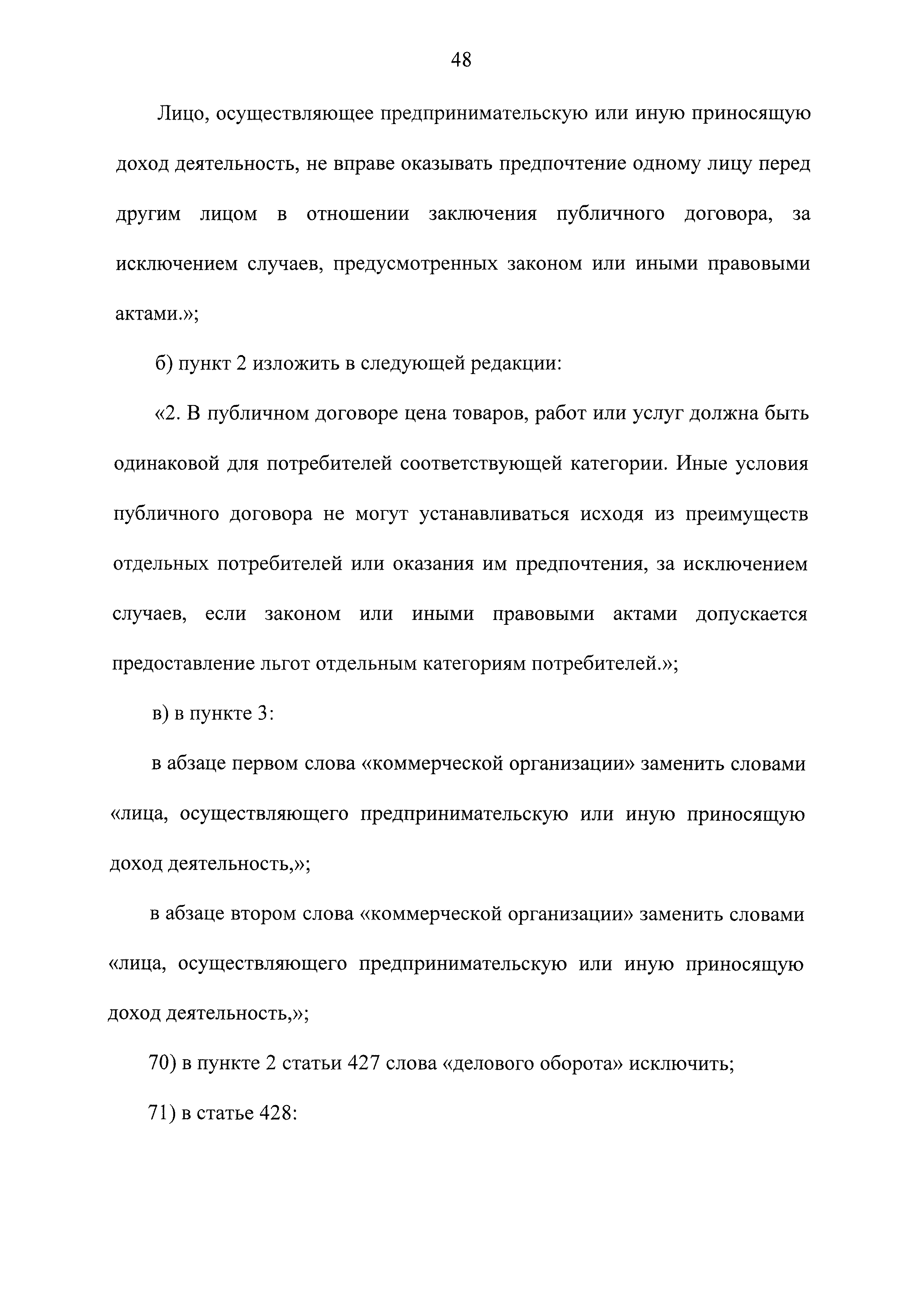 48

Лицо, осуществляющее предпринимательскую или иную приносящую доход деятельность, не вправе оказывать предпочтение одному лицу перед другим лицом в отношении заключения публичного договора, за исключением случаев, предусмотренных законом или иными правовыми актами.»;

б) пункт 2 изложить в следующей редакции:

«2. В публичном договоре цена товаров, работ или услуг должна быть одинаковой для потребителей соответствующей категории. Иные условия публичного договора не могут устанавливаться исходя из преимуществ отдельных потребителей или оказания им предпочтения, за исключением случаев, если законом или иными правовыми актами допускается предоставление льгот отдельным категориям потребителей.»;

в) в пункте 3:

в абзаце первом слова «коммерческой организации» заменить словами «лица, осуществляющего предпринимательскую или иную приносящую доход деятельность,»;

в абзаце втором слова «коммерческой организации» заменить словами «лица, осуществляющего предпринимательскую или иную приносящую доход деятельность,»;

70) в пункте 2 статьи 427 слова «делового оборота» исключить;

71) в статье 428: